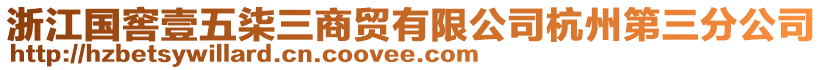 浙江国窖壹五柒三商贸有限公司杭州第三分公司
http://hzbetsywillard.cn.coovee.com